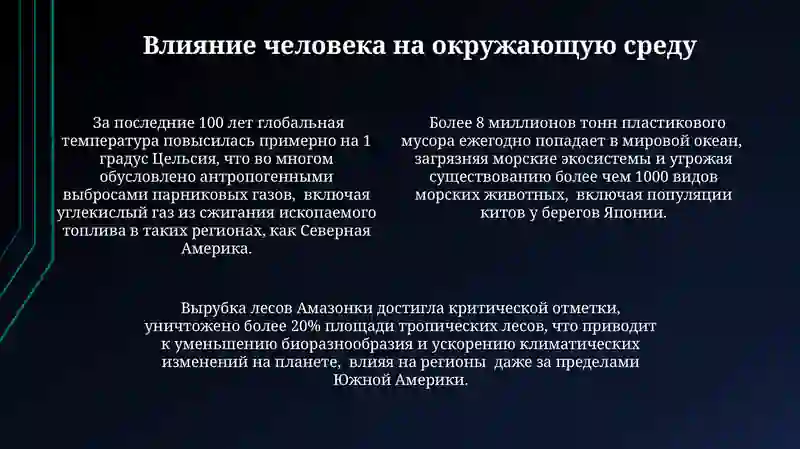 Влияние человека на окружающую среду

За последние 100 лет глобальная температура повысилась примерно на 1 градус Цельсия, что во многом обусловлено антропогенными выбросами парниковых газов, включая углекислый газ из сжигания ископаемого топлива в таких регионах, как Северная Америка.

Более 8 миллионов тонн пластикового мусора ежегодно попадает в мировой океан, загрязняя морские экосистемы и угрожая существованию более чем 1000 видов морских животных, включая популяции китов у берегов Японии.

Вырубка лесов Амазонки достигла критической отметки, уничтожено более 20% площади тропических лесов, что приводит к уменьшению биоразнообразия и ускорению климатических изменений на планете, влияя на регионы даже за пределами Южной Америки.